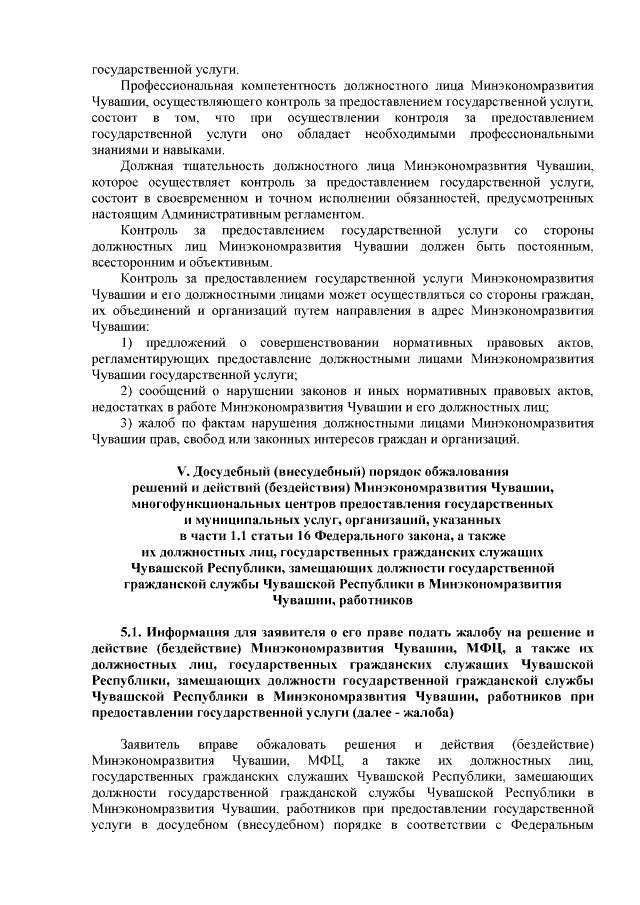 государственной услуги.

Профессиональная компетентность должностного лица Минэкономразвития Чувашии, осуществляющего контроль за предоставлением государственной услуги, состоит в том, что при осуществлении контроля за предоставлением государственной услуги оно обладает необходимыми профессиональными знаниями и навыками.

Должная тщательность должностного лица Минэкономразвития Чувашии, которое осуществляет контроль за предоставлением государственной услуги, состоит в своевременном и точном исполнении обязанностей, предусмотренных настоящим Административным регламентом.

Контроль за предоставлением государственной услуги со стороны должностных лиц Минэкономразвития Чувашии должен быть постоянным, всесторонним и объективным.

Контроль за предоставлением государственной услуги Минэкономразвития Чувашии и его должностными лицами может осуществляться со стороны граждан, их объединений и организаций путем направления в адрес Минэкономразвития Чувашии:

1) предложений о совершенствовании нормативных правовых актов, регламентирующих предоставление должностными лицами Минэкономразвития Чувашии государственной услуги;

2) сообщений о нарушении законов и иных нормативных правовых актов, недостатках в работе Минэкономразвития Чувашии и его должностных лиц;

3) жалоб по фактам нарушения должностными лицами Минэкономразвития Чувашии прав, свобод или законных интересов граждан и организаций.

V. Досудебный (внесудебный) порядок обжалования решений и действий (бездействия) Минэкономразвития Чувашии, многофункциональных центров предоставления государственных и муниципальных услуг, организаций, указанных в части 1.1 статьи 16 Федерального закона, а также их должностных лиц, государственных гражданских служащих Чувашской Республики, замещающих должности государственной гражданской службы Чувашской Республики в Минэкономразвития Чувашии, работников

5.1. Информация для заявителя о его праве подать жалобу на решение и действие (бездействие) Минэкономразвития Чувашии, МФЦ, а также их должностных лиц, государственных гражданских служащих Чувашской Республики, замещающих должности государственной гражданской службы Чувашской Республики в Минэкономразвития Чувашии, работников при предоставлении государственной услуги (далее - жалоба)

Заявитель вправе обжаловать решения и действия (бездействие) Минэкономразвития Чувашии, МФЦ, а также их должностных лиц, государственных гражданских служащих Чувашской Республики, замещающих должности государственной гражданской службы Чувашской Республики в Минэкономразвития Чувашии, работников при предоставлении государственной услуги в досудебном (внесудебном) порядке в соответствии с Федеральным